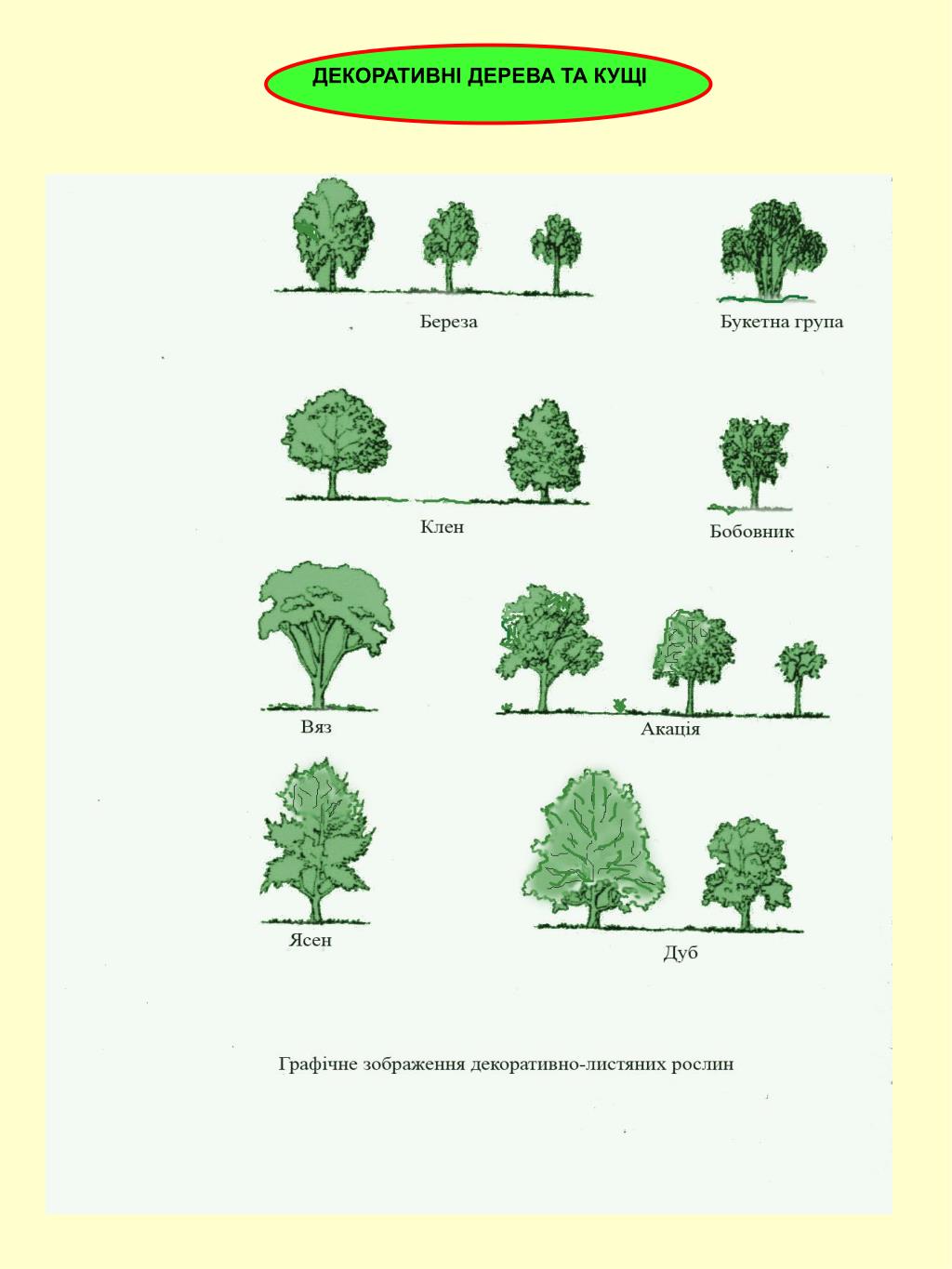 ДЕКОРАТИВНІ ДЕРЕВА ТА КУЩІ

Береза

Букетна група

Клен

Бобовник

Вяз

Акація

Ясен

Дуб

Графічне зображення декоративно-листяних рослин